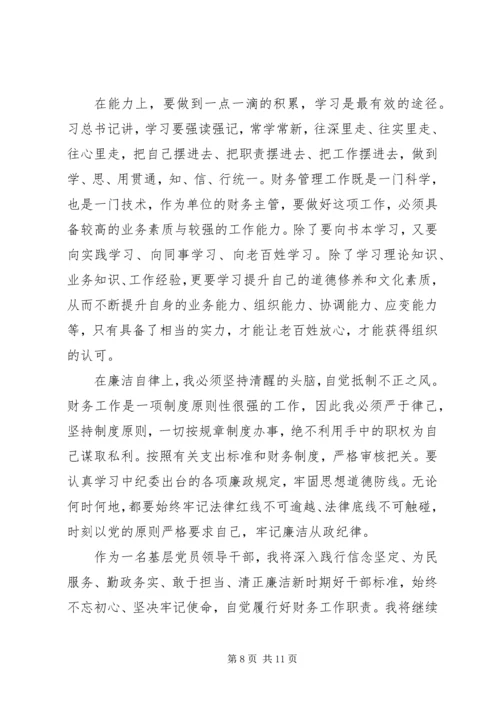 在能力上，要做到一点一滴的积累，学习是最有效的途径。习总书记讲，学习要强读强记，常学常新，往深里走、往实里走、往心里走，把自己摆进去、把职责摆进去、把工作摆进去，做到学、思、用贯通，知、信、行统一。财务管理工作既是一门科学，也是一门技术，作为单位的财务主管，要做好这项工作，必须具备较高的业务素质与较强的工作能力。除了要向书本学习，又要向实践学习、向同事学习、向老百姓学习。除了学习理论知识、业务知识、工作经验，更要学习提升自己的道德修养和文化素质，从而不断提升自身的业务能力、组织能力、协调能力、应变能力等，只有具备了相当的实力，才能让老百姓放心，才能获得组织的认可。

在廉洁自律上，我必须坚持清醒的头脑，自觉抵制不正之风。财务工作是一项制度原则性很强的工作，因此我必须严于律己，坚持制度原则，一切按规章制度办事，绝不利用手中的职权为自己谋取私利。按照有关支出标准和财务制度，严格审核把关。要认真学习中纪委出台的各项廉政规定，牢固思想道德防线。无论何时何地，都要始终牢记法律红线不可逾越、法律底线不可触碰，时刻以党的原则严格要求自己，牢记廉洁从政纪律。

作为一名基层党员领导干部，我将深入践行信念坚定、为民服务、勤政务实、敢于担当、清正廉洁新时期好干部标准，始终不忘初心、坚决牢记使命，自觉履行好财务工作职责。我将继续

第 8 页 共 11 页